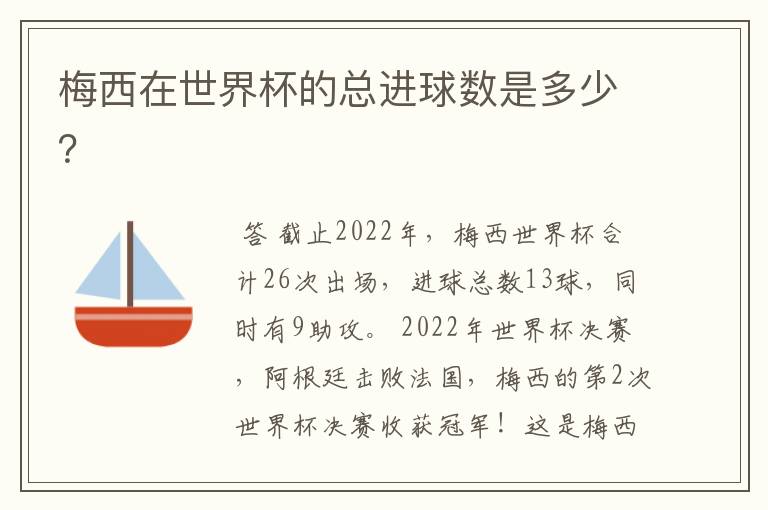 梅西在世界杯的总进球数是多少？

答 截止2022年，梅西世界杯合计26次出场，进球总数13球，同时有9助攻。2022年世界杯决赛，阿根廷击败法国，梅西的第2次世界杯决赛收获冠军！这是梅西